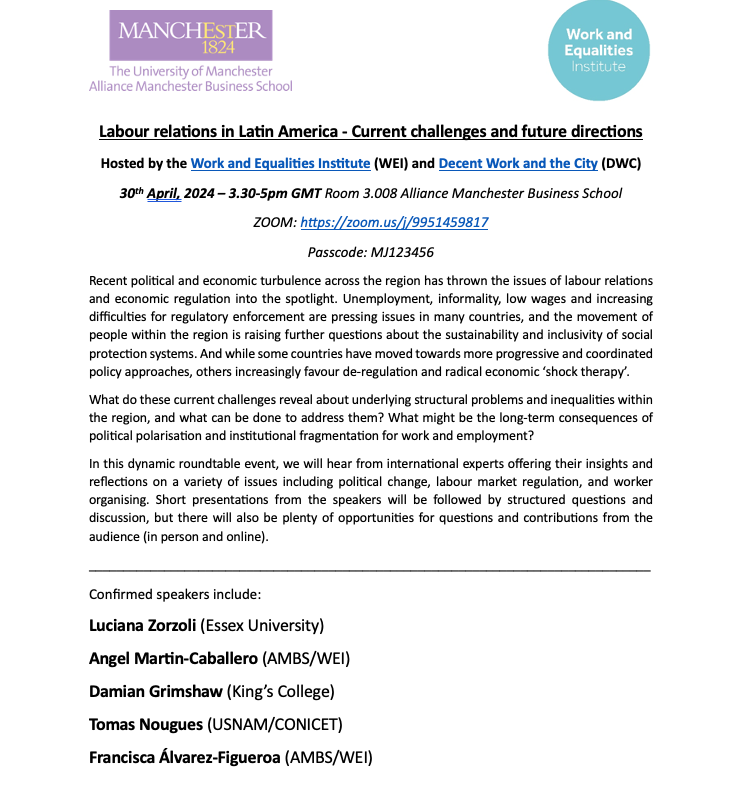 MANCHESTER
1824
The University of Manchester
Alliance Manchester Business School

Work and Equalities Institute

Labour relations in Latin America - Current challenges and future directions

Hosted by the Work and Equalities Institute (WEI) and Decent Work and the City (DWC)

30th April, 2024 – 3.30-5pm GMT Room 3.008 Alliance Manchester Business School

ZOOM: https://zoom.us/j/9951459817

Passcode: MJ123456

Recent political and economic turbulence across the region has thrown the issues of labour relations and economic regulation into the spotlight. Unemployment, informality, low wages and increasing difficulties for regulatory enforcement are pressing issues in many countries, and the movement of people within the region is raising further questions about the sustainability and inclusivity of social protection systems. And while some countries have moved towards more progressive and coordinated policy approaches, others increasingly favour de-regulation and radical economic 'shock therapy'.

What do these current challenges reveal about underlying structural problems and inequalities within the region, and what can be done to address them? What might be the long-term consequences of political polarisation and institutional fragmentation for work and employment?

In this dynamic roundtable event, we will hear from international experts offering their insights and reflections on a variety of issues including political change, labour market regulation, and worker organising. Short presentations from the speakers will be followed by structured questions and discussion, but there will also be plenty of opportunities for questions and contributions from the audience (in person and online).

Confirmed speakers include:

Luciana Zorzoli (Essex University)

Angel Martin-Caballero (AMBS/WEI)

Damian Grimshaw (King's College)

Tomas Nougues (USNAM/CONICET)

Francisca Álvarez-Figueroa (AMBS/WEI)